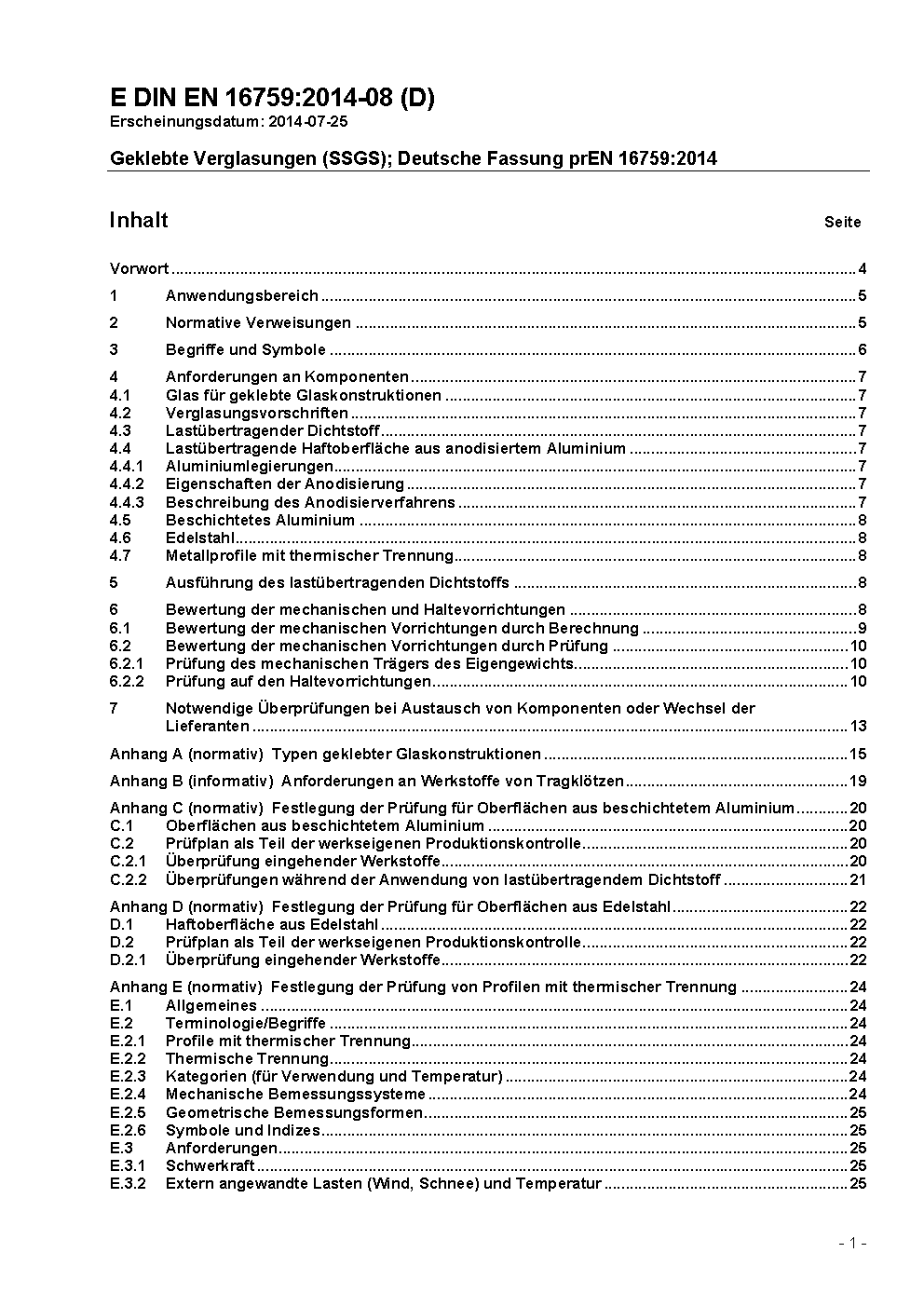 E DIN EN 16759:2014-08 (D)
Erscheinungsdatum: 2014-07-25

Geklebte Verglasungen (SSGS); Deutsche Fassung prEN 16759:2014

Inhalt Seite

Vorwort ..... 4

1 Anwendungsbereich ..... 5

2 Normative Verweisungen ..... 5

3 Begriffe und Symbole ..... 6

4 Anforderungen an Komponenten ..... 7
4.1 Glas für geklebte Glaskonstruktionen ..... 7
4.2 Verglasungsvorschriften ..... 7
4.3 Lastübertragender Dichtstoff ..... 7
4.4 Lastübertragende Haftoberfläche aus anodisiertem Aluminium ..... 7
4.4.1 Aluminiumlegierungen ..... 7
4.4.2 Eigenschaften der Anodisierung ..... 7
4.4.3 Beschreibung des Anodisierverfahrens ..... 7
4.5 Beschichtetes Aluminium ..... 8
4.6 Edelstahl ..... 8
4.7 Metallprofile mit thermischer Trennung ..... 8

5 Ausführung des lastübertragenden Dichtstoffs ..... 8

6 Bewertung der mechanischen und Haltevorrichtungen ..... 8
6.1 Bewertung der mechanischen Vorrichtungen durch Berechnung ..... 9
6.2 Bewertung der mechanischen Vorrichtungen durch Prüfung ..... 10
6.2.1 Prüfung des mechanischen Trägers des Eigengewichts ..... 10
6.2.2 Prüfung auf den Haltevorrichtungen ..... 10

7 Notwendige Überprüfungen bei Austausch von Komponenten oder Wechsel der Lieferanten ..... 13

Anhang A (normativ) Typen geklebter Glaskonstruktionen ..... 15

Anhang B (informativ) Anforderungen an Werkstoffe von Tragklötzen ..... 19

Anhang C (normativ) Festlegung der Prüfung für Oberflächen aus beschichtetem Aluminium ..... 20
C.1 Oberflächen aus beschichtetem Aluminium ..... 20
C.2 Prüfplan als Teil der werkseigenen Produktionskontrolle ..... 20
C.2.1 Überprüfung eingehender Werkstoffe ..... 20
C.2.2 Überprüfungen während der Anwendung von lastübertragendem Dichtstoff ..... 21

Anhang D (normativ) Festlegung der Prüfung für Oberflächen aus Edelstahl ..... 22
D.1 Haftoberfläche aus Edelstahl ..... 22
D.2 Prüfplan als Teil der werkseigenen Produktionskontrolle ..... 22
D.2.1 Überprüfung eingehender Werkstoffe ..... 22

Anhang E (normativ) Festlegung der Prüfung von Profilen mit thermischer Trennung ..... 24
E.1 Allgemeines ..... 24
E.2 Terminologie/Begriffe ..... 24
E.2.1 Profile mit thermischer Trennung ..... 24
E.2.2 Thermische Trennung ..... 24
E.2.3 Kategorien (für Verwendung und Temperatur) ..... 24
E.2.4 Mechanische Bemessungssysteme ..... 24
E.2.5 Geometrische Bemessungsformen ..... 25
E.2.6 Symbole und Indizes ..... 25
E.3 Anforderungen ..... 25
E.3.1 Schwerkraft ..... 25
E.3.2 Extern angewandte Lasten (Wind, Schnee) und Temperatur ..... 25

- 1 -